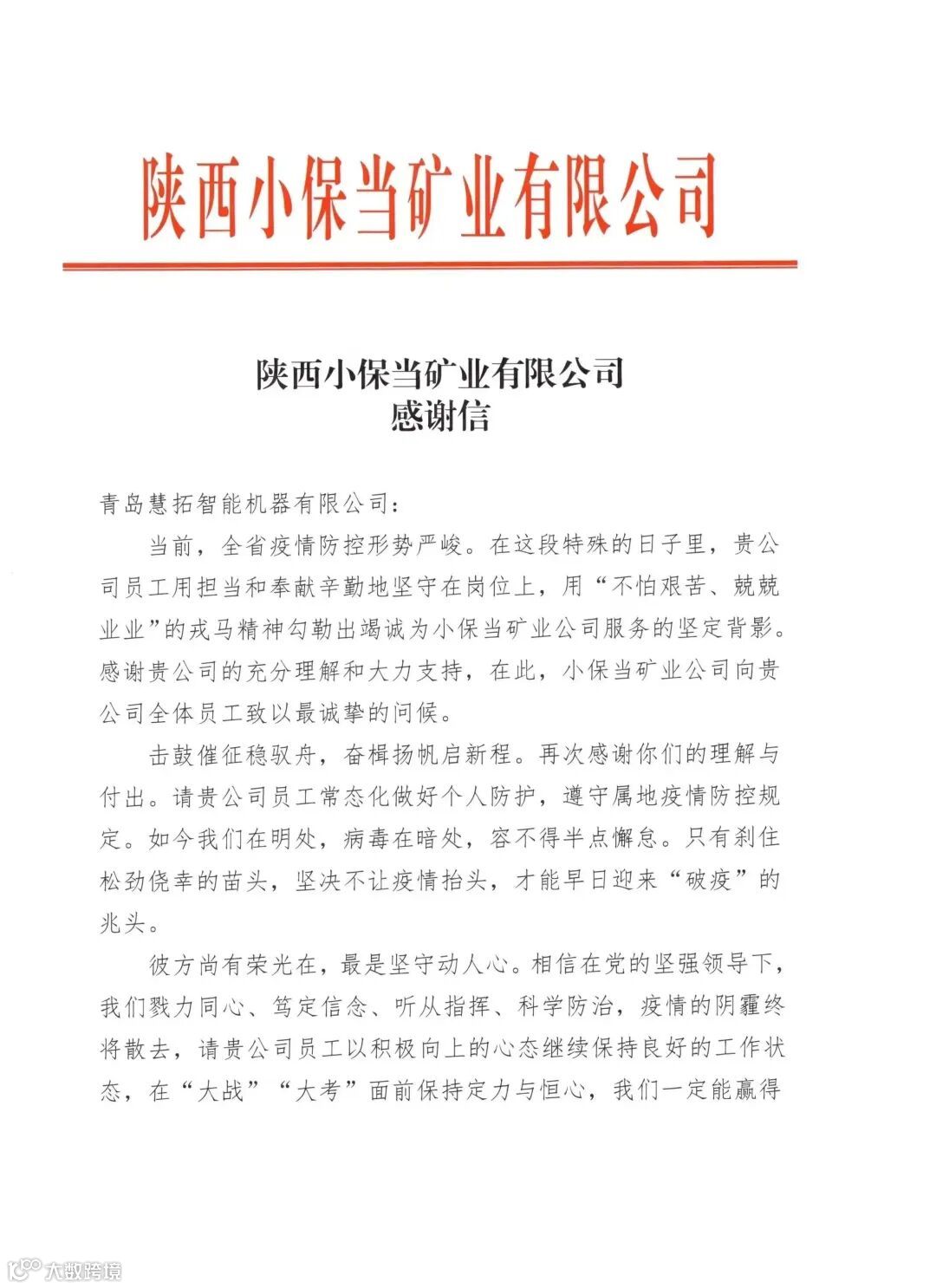 陕西小保当矿业有限公司

陕西小保当矿业有限公司
感谢信

青岛慧拓智能机器有限公司：

当前，全省疫情防控形势严峻。在这段特殊的日子里，贵公司员工用担当和奉献辛勤地坚守在岗位上，用“不怕艰苦、兢兢业业”的戎马精神勾勒出竭诚为小保当矿业公司服务的坚定背影。感谢贵公司的充分理解和大力支持，在此，小保当矿业公司向贵公司全体员工致以最诚挚的问候。

击鼓催征稳驭舟，奋楫扬帆启新程。再次感谢你们的理解与付出。请贵公司员工常态化做好个人防护，遵守属地疫情防控规定。如今我们在明处，病毒在暗处，容不得半点懈怠。只有刹住松劲侥幸的苗头，坚决不让疫情抬头，才能早日迎来“破疫”的兆头。

彼方尚有荣光在，最是坚守动人心。相信在党的坚强领导下，我们戮力同心、笃定信念、听从指挥、科学防治，疫情的阴霾终将散去，请贵公司员工以积极向上的心态继续保持良好的工作状态，在“大战”“大考”面前保持定力与恒心，我们一定能赢得

大数跨境